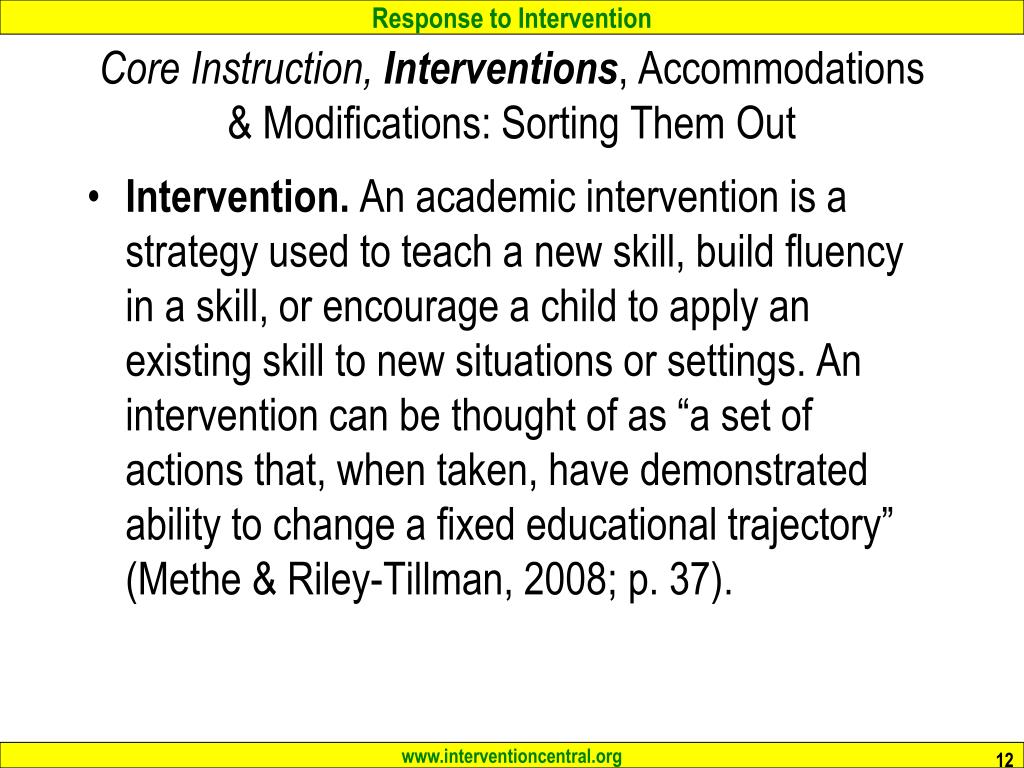 Response to Intervention

Core Instruction, Interventions, Accommodations & Modifications: Sorting Them Out

• Intervention. An academic intervention is a strategy used to teach a new skill, build fluency in a skill, or encourage a child to apply an existing skill to new situations or settings. An intervention can be thought of as “a set of actions that, when taken, have demonstrated ability to change a fixed educational trajectory” (Methe & Riley-Tillman, 2008; p. 37).

www.interventioncentral.org

12